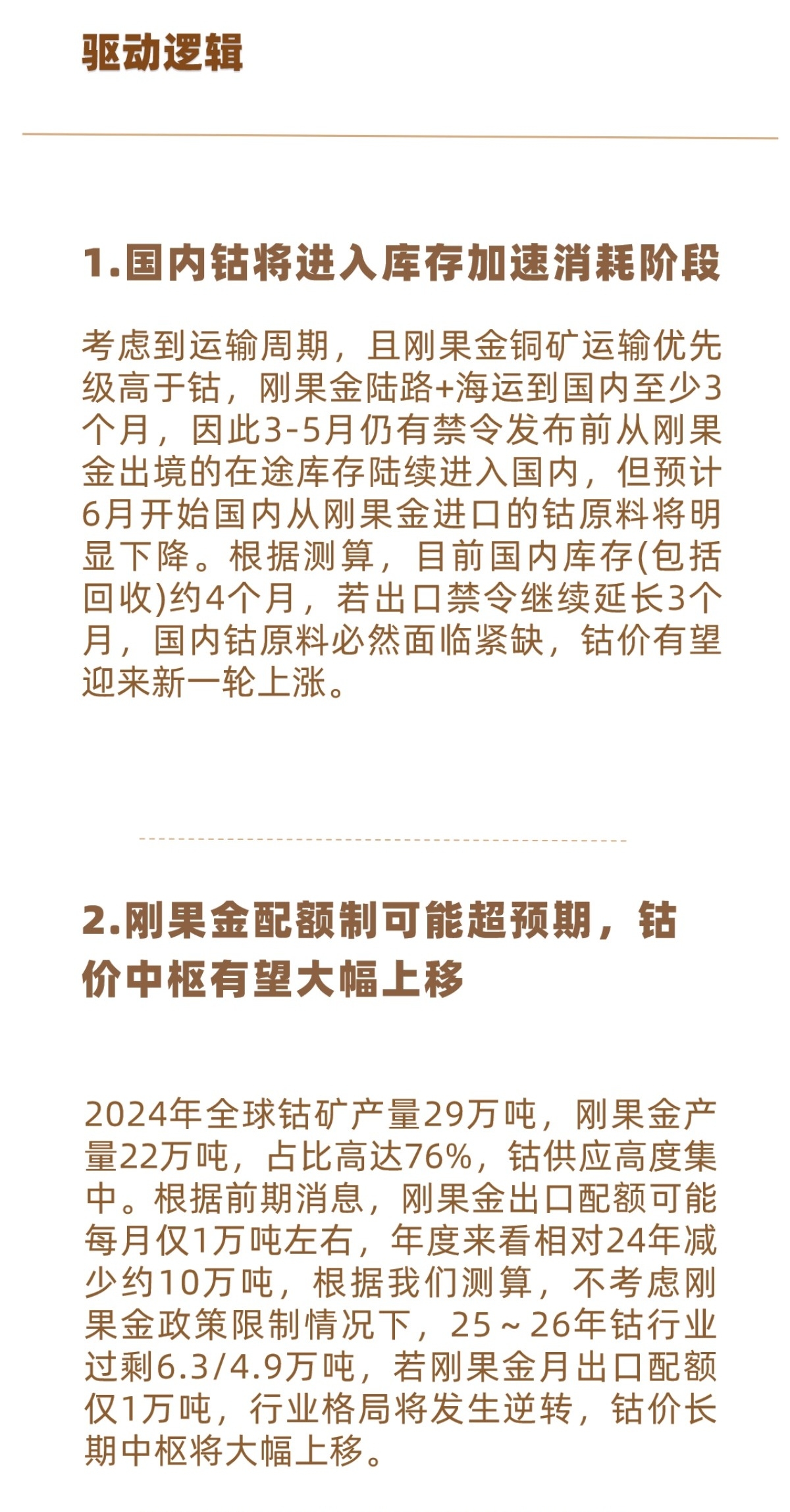 驱动逻辑

1.国内钴将进入库存加速消耗阶段

考虑到运输周期，且刚果金铜矿运输优先级高于钴，刚果金陆路+海运到国内至少3个月，因此3-5月仍有禁令发布前从刚果金出境的在途库存陆续进入国内，但预计6月开始国内从刚果金进口的钴原料将明显下降。根据测算，目前国内库存(包括回收)约4个月，若出口禁令继续延长3个月，国内钴原料必然面临紧缺，钴价有望迎来新一轮上涨。

2.刚果金配额制可能超预期，钴价中枢有望大幅上移

2024年全球钴矿产量29万吨，刚果金产量22万吨，占比高达76%，钴供应高度集中。根据前期消息，刚果金出口配额可能每月仅1万吨左右，年度来看相对24年减少约10万吨，根据我们测算，不考虑刚果金政策限制情况下，25~26年钴行业过剩6.3/4.9万吨，若刚果金月出口配额仅1万吨，行业格局将发生逆转，钴价长期中枢将大幅上移。